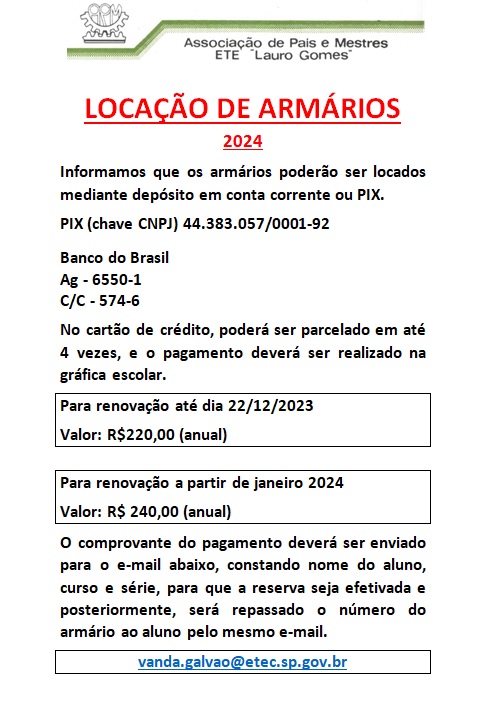 Associação de Pais e Mestres
ETE "Lauro Gomes"

LOCAÇÃO DE ARMÁRIOS
2024

Informamos que os armários poderão ser locados mediante depósito em conta corrente ou PIX.

PIX (chave CNPJ) 44.383.057/0001-92

Banco do Brasil
Ag - 6550-1
C/C - 574-6

No cartão de crédito, poderá ser parcelado em até 4 vezes, e o pagamento deverá ser realizado na gráfica escolar.

Para renovação até dia 22/12/2023
Valor: R$220,00 (anual)

Para renovação a partir de janeiro 2024
Valor: R$ 240,00 (anual)

O comprovante do pagamento deverá ser enviado para o e-mail abaixo, constando nome do aluno, curso e série, para que a reserva seja efetivada e posteriormente, será repassado o número do armário ao aluno pelo mesmo e-mail.

vanda.galvao@etec.sp.gov.br